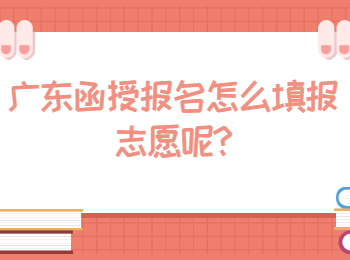 广东函授报名怎么填报志愿呢?